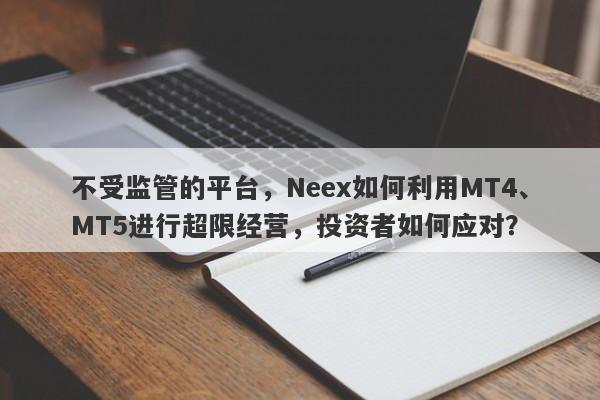 不受监管的平台，Neex如何利用MT4、MT5进行超限经营，投资者如何应对?